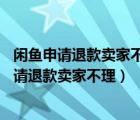 闲鱼申请退款卖家不
请退款卖家不理）